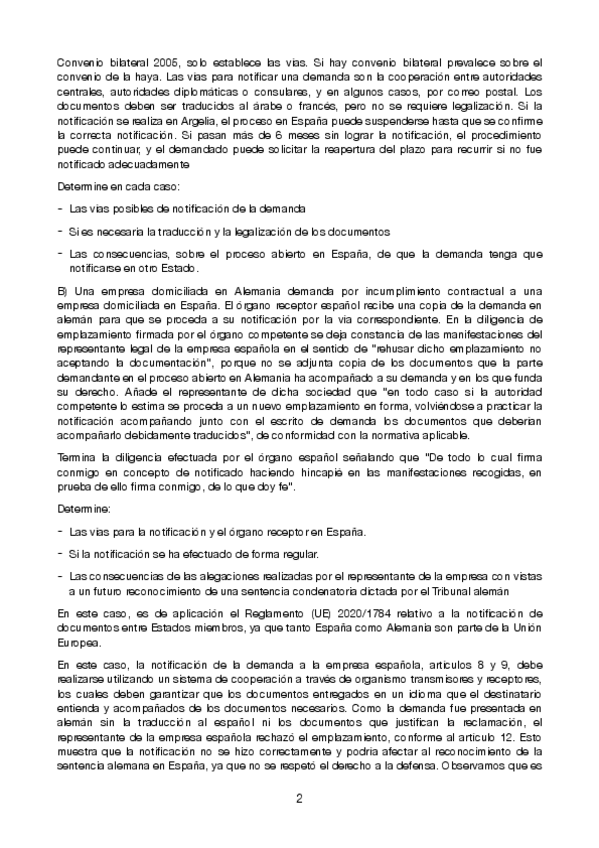 Convenio bilateral 2005, solo establece las vías. Si hay convenio bilateral prevalece sobre el convenio de la haya. Las vías para notificar una demanda son la cooperación entre autoridades centrales, autoridades diplomáticas o consulares, y en algunos casos, por correo postal. Los documentos deben ser traducidos al árabe o francés, pero no se requiere legalización. Si la notificación se realiza en Argelia, el proceso en España puede suspenderse hasta que se confirme la correcta notificación. Si pasan más de 6 meses sin lograr la notificación, el procedimiento puede continuar, y el demandado puede solicitar la reapertura del plazo para recurrir si no fue notificado adecuadamente

Determine en cada caso:

- Las vías posibles de notificación de la demanda

- Si es necesaria la traducción y la legalización de los documentos

- Las consecuencias, sobre el proceso abierto en España, de que la demanda tenga que notificarse en otro Estado.

B) Una empresa domiciliada en Alemania demanda por incumplimiento contractual a una empresa domiciliada en España. El órgano receptor español recibe una copia de la demanda en alemán para que se proceda a su notificación por la vía correspondiente. En la diligencia de emplazamiento firmada por el órgano competente se deja constancia de las manifestaciones del representante legal de la empresa española en el sentido de "rehusar dicho emplazamiento no aceptando la documentación", porque no se adjunta copia de los documentos que la parte demandante en el proceso abierto en Alemania ha acompañado a su demanda y en los que funda su derecho. Añade el representante de dicha sociedad que "en todo caso si la autoridad competente lo estima se proceda a un nuevo emplazamiento en forma, volviéndose a practicar la notificación acompañando junto con el escrito de demanda los documentos que deberían acompañarlo debidamente traducidos", de conformidad con la normativa aplicable.

Termina la diligencia efectuada por el órgano español señalando que "De todo lo cual firma conmigo en concepto de notificado haciendo hincapié en las manifestaciones recogidas, en prueba de ello firma conmigo, de lo que doy fe".

Determine:

- Las vías para la notificación y el órgano receptor en España.

- Si la notificación se ha efectuado de forma regular.

- Las consecuencias de las alegaciones realizadas por el representante de la empresa con vistas a un futuro reconocimiento de una sentencia condenatoria dictada por el Tribunal alemán

En este caso, es de aplicación el Reglamento (UE) 2020/1784 relativo a la notificación de documentos entre Estados miembros, ya que tanto España como Alemania son parte de la Unión Europea.

En este caso, la notificación de la demanda a la empresa española, artículos 8 y 9, debe realizarse utilizando un sistema de cooperación a través de organismo transmisores y receptores, los cuales deben garantizar que los documentos entregados en un idioma que el destinatario entienda y acompañados de los documentos necesarios. Como la demanda fue presentada en alemán sin la traducción al español ni los documentos que justifican la reclamación, el representante de la empresa española rechazó el emplazamiento, conforme al artículo 12. Esto muestra que la notificación no se hizo correctamente y podría afectar al reconocimiento de la sentencia alemana en España, ya que no se respetó el derecho a la defensa. Observamos que es

2